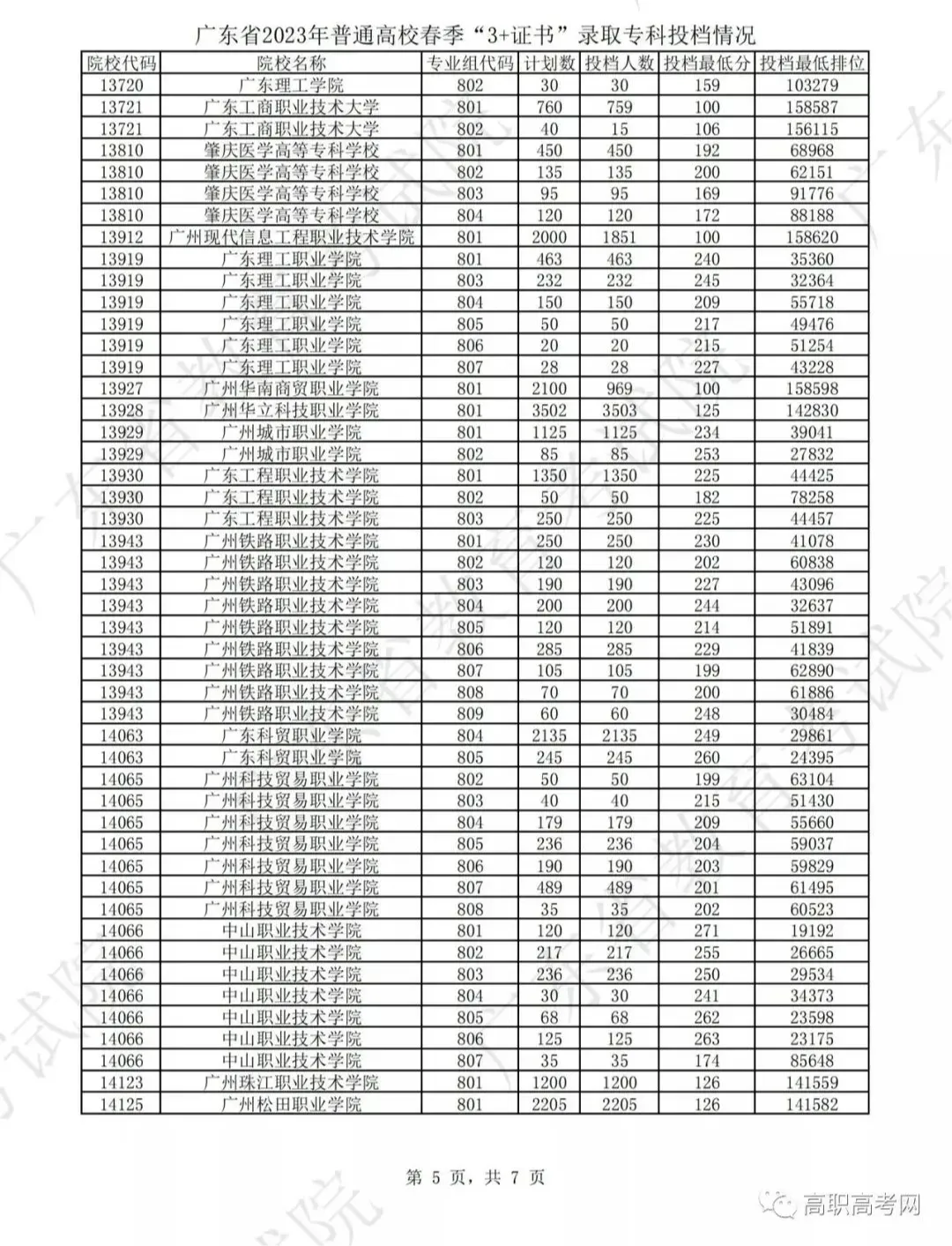 广东省2023年普通高校春季“3+证书”录取专科投档情况

| 院校代码 | 院校名称 | 专业组代码 | 计划数 | 投档人数 | 投档最低分 | 投档最低排位 |
|---|---|---|---|---|---|---|
| 13720 | 广东理工学院 | 802 | 30 | 30 | 159 | 103279 |
| 13721 | 广东工商职业技术大学 | 801 | 760 | 759 | 100 | 158587 |
| 13721 | 广东工商职业技术大学 | 802 | 40 | 15 | 106 | 156115 |
| 13810 | 肇庆医学高等专科学校 | 801 | 450 | 450 | 192 | 68968 |
| 13810 | 肇庆医学高等专科学校 | 802 | 135 | 135 | 200 | 62151 |
| 13810 | 肇庆医学高等专科学校 | 803 | 95 | 95 | 169 | 91776 |
| 13810 | 肇庆医学高等专科学校 | 804 | 120 | 120 | 172 | 88188 |
| 13912 | 广州现代信息工程职业技术学院 | 801 | 2000 | 1851 | 100 | 158620 |
| 13919 | 广东理工职业学院 | 801 | 463 | 463 | 240 | 35360 |
| 13919 | 广东理工职业学院 | 803 | 232 | 232 | 245 | 32364 |
| 13919 | 广东理工职业学院 | 804 | 150 | 150 | 209 | 55718 |
| 13919 | 广东理工职业学院 | 805 | 50 | 50 | 217 | 49476 |
| 13919 | 广东理工职业学院 | 806 | 20 | 20 | 215 | 51254 |
| 13919 | 广东理工职业学院 | 807 | 28 | 28 | 227 | 43228 |
| 13927 | 广州华南商贸职业学院 | 801 | 2100 | 969 | 100 | 158598 |
| 13928 | 广州华立科技职业学院 | 801 | 3502 | 3503 | 125 | 142830 |
| 13929 | 广州城市职业学院 | 801 | 1125 | 1125 | 234 | 39041 |
| 13929 | 广州城市职业学院 | 802 | 85 | 85 | 253 | 27832 |
| 13930 | 广东工程职业技术学院 | 801 | 1350 | 1350 | 225 | 44425 |
| 13930 | 广东工程职业技术学院 | 802 | 50 | 50 | 182 | 78258 |
| 13930 | 广东工程职业技术学院 | 803 | 250 | 250 | 225 | 44457 |
| 13943 | 广州铁路职业技术学院 | 801 | 250 | 250 | 230 | 41078 |
| 13943 | 广州铁路职业技术学院 | 802 | 120 | 120 | 202 | 60838 |
| 13943 | 广州铁路职业技术学院 | 803 | 190 | 190 | 227 | 43096 |
| 13943 | 广州铁路职业技术学院 | 804 | 200 | 200 | 244 | 32637 |
| 13943 | 广州铁路职业技术学院 | 805 | 120 | 120 | 214 | 51891 |
| 13943 | 广州铁路职业技术学院 | 806 | 285 | 285 | 229 | 41839 |
| 13943 | 广州铁路职业技术学院 | 807 | 105 | 105 | 199 | 62890 |
| 13943 | 广州铁路职业技术学院 | 808 | 70 | 70 | 200 | 61886 |
| 13943 | 广州铁路职业技术学院 | 809 | 60 | 60 | 248 | 30484 |
| 14063 | 广东科贸职业学院 | 804 | 2135 | 2135 | 249 | 29861 |
| 14063 | 广东科贸职业学院 | 805 | 245 | 245 | 260 | 24395 |
| 14065 | 广州科技贸易职业学院 | 802 | 50 | 50 | 199 | 63104 |
| 14065 | 广州科技贸易职业学院 | 803 | 40 | 40 | 215 | 51430 |
| 14065 | 广州科技贸易职业学院 | 804 | 179 | 179 | 209 | 55660 |
| 14065 | 广州科技贸易职业学院 | 805 | 236 | 236 | 204 | 59037 |
| 14065 | 广州科技贸易职业学院 | 806 | 190 | 190 | 203 | 59829 |
| 14065 | 广州科技贸易职业学院 | 807 | 489 | 489 | 201 | 61495 |
| 14065 | 广州科技贸易职业学院 | 808 | 35 | 35 | 202 | 60523 |
| 14066 | 中山职业技术学院 | 801 | 120 | 120 | 271 | 19192 |
| 14066 | 中山职业技术学院 | 802 | 217 | 217 | 255 | 26665 |
| 14066 | 中山职业技术学院 | 803 | 236 | 236 | 250 | 29534 |
| 14066 | 中山职业技术学院 | 804 | 30 | 30 | 241 | 34373 |
| 14066 | 中山职业技术学院 | 805 | 68 | 68 | 262 | 23598 |
| 14066 | 中山职业技术学院 | 806 | 125 | 125 | 263 | 23175 |
| 14066 | 中山职业技术学院 | 807 | 35 | 35 | 174 | 85648 |
| 14123 | 广州珠江职业技术学院 | 801 | 1200 | 1200 | 126 | 141559 |
| 14125 | 广州松田职业学院 | 801 | 2205 | 2205 | 126 | 141582 |

第 5 页，共 7 页

高职高考网